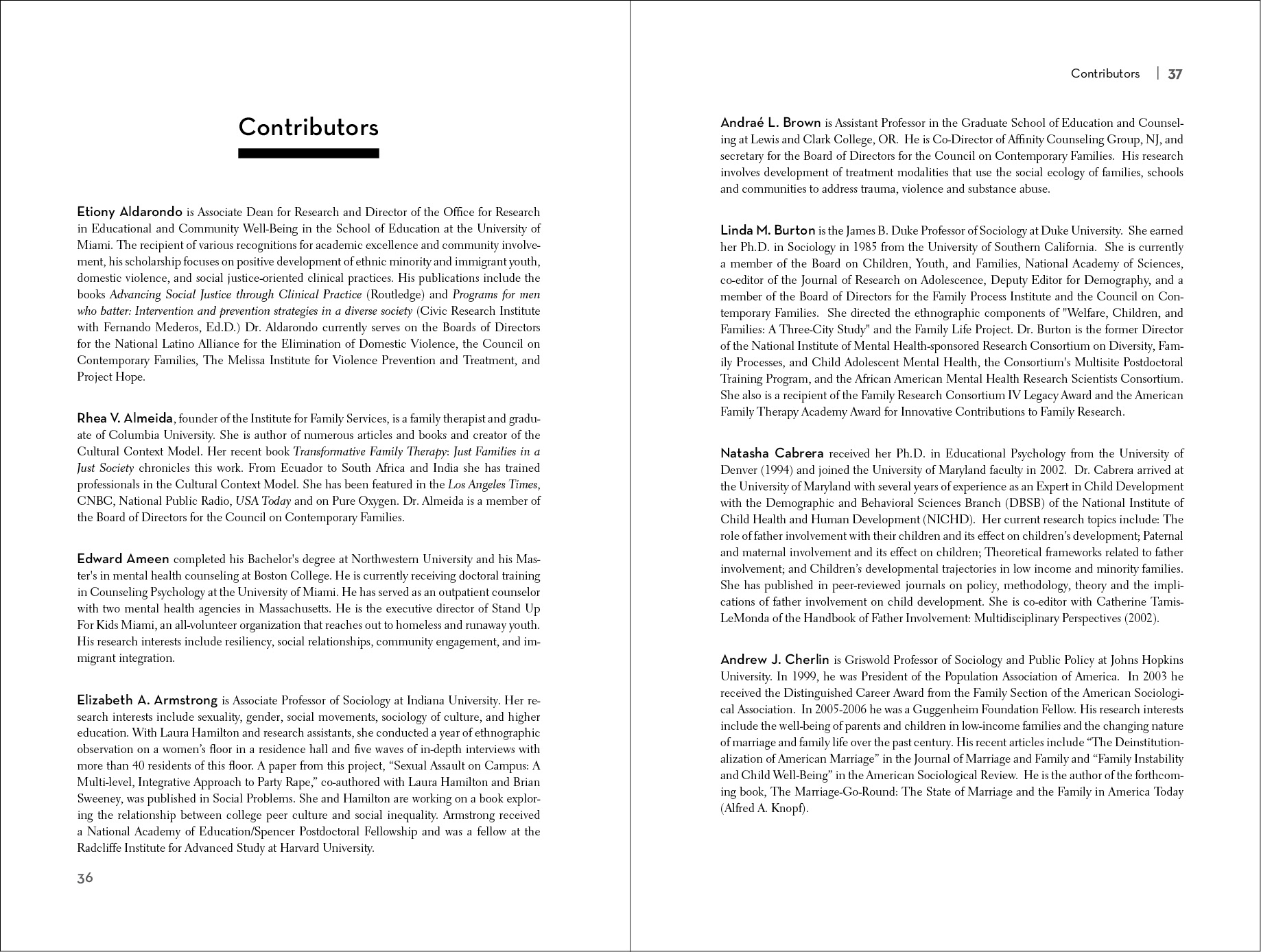 Contributors

Etiony Aldarondo is Associate Dean for Research and Director of the Office for Research in Educational and Community Well-Being in the School of Education at the University of Miami. The recipient of various recognitions for academic excellence and community involvement, his scholarship focuses on positive development of ethnic minority and immigrant youth, domestic violence, and social justice-oriented clinical practices. His publications include the books Advancing Social Justice through Clinical Practice (Routledge) and Programs for men who batter: Intervention and prevention strategies in a diverse society (Civic Research Institute with Fernando Mederos, Ed.D.) Dr. Aldarondo currently serves on the Boards of Directors for the National Latino Alliance for the Elimination of Domestic Violence, the Council on Contemporary Families, The Melissa Institute for Violence Prevention and Treatment, and Project Hope.

Rhea V. Almeida, founder of the Institute for Family Services, is a family therapist and graduate of Columbia University. She is author of numerous articles and books and creator of the Cultural Context Model. Her recent book Transformative Family Therapy: Just Families in a Just Society chronicles this work. From Ecuador to South Africa and India she has trained professionals in the Cultural Context Model. She has been featured in the Los Angeles Times, CNBC, National Public Radio, USA Today and on Pure Oxygen. Dr. Almeida is a member of the Board of Directors for the Council on Contemporary Families.

Edward Ameen completed his Bachelor's degree at Northwestern University and his Master's in mental health counseling at Boston College. He is currently receiving doctoral training in Counseling Psychology at the University of Miami. He has served as an outpatient counselor with two mental health agencies in Massachusetts. He is the executive director of Stand Up For Kids Miami, an all-volunteer organization that reaches out to homeless and runaway youth. His research interests include resiliency, social relationships, community engagement, and immigrant integration.

Elizabeth A. Armstrong is Associate Professor of Sociology at Indiana University. Her research interests include sexuality, gender, social movements, sociology of culture, and higher education. With Laura Hamilton and research assistants, she conducted a year of ethnographic observation on a women's floor in a residence hall and five waves of in-depth interviews with more than 40 residents of this floor. A paper from this project, "Sexual Assault on Campus: A Multi-level, Integrative Approach to Party Rape," co-authored with Laura Hamilton and Brian Sweeney, was published in Social Problems. She and Hamilton are working on a book exploring the relationship between college peer culture and social inequality. Armstrong received a National Academy of Education/Spencer Postdoctoral Fellowship and was a fellow at the Radcliffe Institute for Advanced Study at Harvard University.

36

Contributors | 37

Andraé L. Brown is Assistant Professor in the Graduate School of Education and Counseling at Lewis and Clark College, OR. He is Co-Director of Affinity Counseling Group, NJ, and secretary for the Board of Directors for the Council on Contemporary Families. His research involves development of treatment modalities that use the social ecology of families, schools and communities to address trauma, violence and substance abuse.

Linda M. Burton is the James B. Duke Professor of Sociology at Duke University. She earned her Ph.D. in Sociology in 1985 from the University of Southern California. She is currently a member of the Board on Children, Youth, and Families, National Academy of Sciences, co-editor of the Journal of Research on Adolescence, Deputy Editor for Demography, and a member of the Board of Directors for the Family Process Institute and the Council on Contemporary Families. She directed the ethnographic components of "Welfare, Children, and Families: A Three-City Study" and the Family Life Project. Dr. Burton is the former Director of the National Institute of Mental Health-sponsored Research Consortium on Diversity, Family Processes, and Child Adolescent Mental Health, the Consortium's Multisite Postdoctoral Training Program, and the African American Mental Health Research Scientists Consortium. She also is a recipient of the Family Research Consortium IV Legacy Award and the American Family Therapy Academy Award for Innovative Contributions to Family Research.

Natasha Cabrera received her Ph.D. in Educational Psychology from the University of Denver (1994) and joined the University of Maryland faculty in 2002. Dr. Cabrera arrived at the University of Maryland with several years of experience as an Expert in Child Development with the Demographic and Behavioral Sciences Branch (DBSB) of the National Institute of Child Health and Human Development (NICHD). Her current research topics include: The role of father involvement with their children and its effect on children's development; Paternal and maternal involvement and its effect on children; Theoretical frameworks related to father involvement; and Children's developmental trajectories in low income and minority families. She has published in peer-reviewed journals on policy, methodology, theory and the implications of father involvement on child development. She is co-editor with Catherine Tamis-LeMonda of the Handbook of Father Involvement: Multidisciplinary Perspectives (2002).

Andrew J. Cherlin is Griswold Professor of Sociology and Public Policy at Johns Hopkins University. In 1999, he was President of the Population Association of America. In 2003 he received the Distinguished Career Award from the Family Section of the American Sociological Association. In 2005-2006 he was a Guggenheim Foundation Fellow. His research interests include the well-being of parents and children in low-income families and the changing nature of marriage and family life over the past century. His recent articles include "The Deinstitutionalization of American Marriage" in the Journal of Marriage and Family and "Family Instability and Child Well-Being" in the American Sociological Review. He is the author of the forthcoming book, The Marriage-Go-Round: The State of Marriage and the Family in America Today (Alfred A. Knopf).